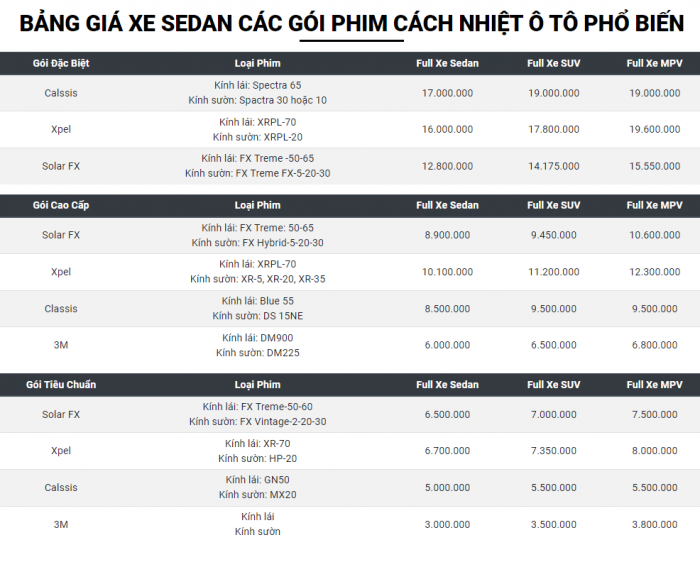 BẢNG GIÁ XE SEDAN CÁC GÓI PHIM CÁCH NHIỆT Ô TÔ PHỔ BIẾN

| Gói Đặc Biệt | Loại Phim | Full Xe Sedan | Full Xe SUV | Full Xe MPV |
|---|---|---|---|---|
| Calssis | Kính lái: Spectra 65 Kính sườn: Spactra 30 hoặc 10 | 17.000.000 | 19.000.000 | 19.000.000 |
| Xpel | Kính lái: XRPL-70 Kính sườn: XRPL-20 | 16.000.000 | 17.800.000 | 19.600.000 |
| Solar FX | Kính lái: FX Treme -50-65 Kính sườn: FX Treme FX-5-20-30 | 12.800.000 | 14.175.000 | 15.550.000 |

| Gói Cao Cấp | Loại Phim | Full Xe Sedan | Full Xe SUV | Full Xe MPV |
|---|---|---|---|---|
| Solar FX | Kính lái: FX Treme: 50-65 Kính sườn: FX Hybrid-5-20-30 | 8.900.000 | 9.450.000 | 10.600.000 |
| Xpel | Kính lái: XRPL-70 Kính sườn: XR-5, XR-20, XR-35 | 10.100.000 | 11.200.000 | 12.300.000 |
| Classis | Kính lái: Blue 55 Kính sườn: DS 15NE | 8.500.000 | 9.500.000 | 9.500.000 |
| 3M | Kính lái: DM900 Kính sườn: DM225 | 6.000.000 | 6.500.000 | 6.800.000 |

| Gói Tiêu Chuẩn | Loại Phim | Full Xe Sedan | Full Xe SUV | Full Xe MPV |
|---|---|---|---|---|
| Solar FX | Kính lái: FX Treme-50-60 Kính sườn: FX Vintage-2-20-30 | 6.500.000 | 7.000.000 | 7.500.000 |
| Xpel | Kính lái: XR-70 Kính sườn: HP-20 | 6.700.000 | 7.350.000 | 8.000.000 |
| Calssis | Kính lái: GN50 Kính sườn: MX20 | 5.000.000 | 5.500.000 | 5.500.000 |
| 3M | Kính lái Kính sườn | 3.000.000 | 3.500.000 | 3.800.000 |